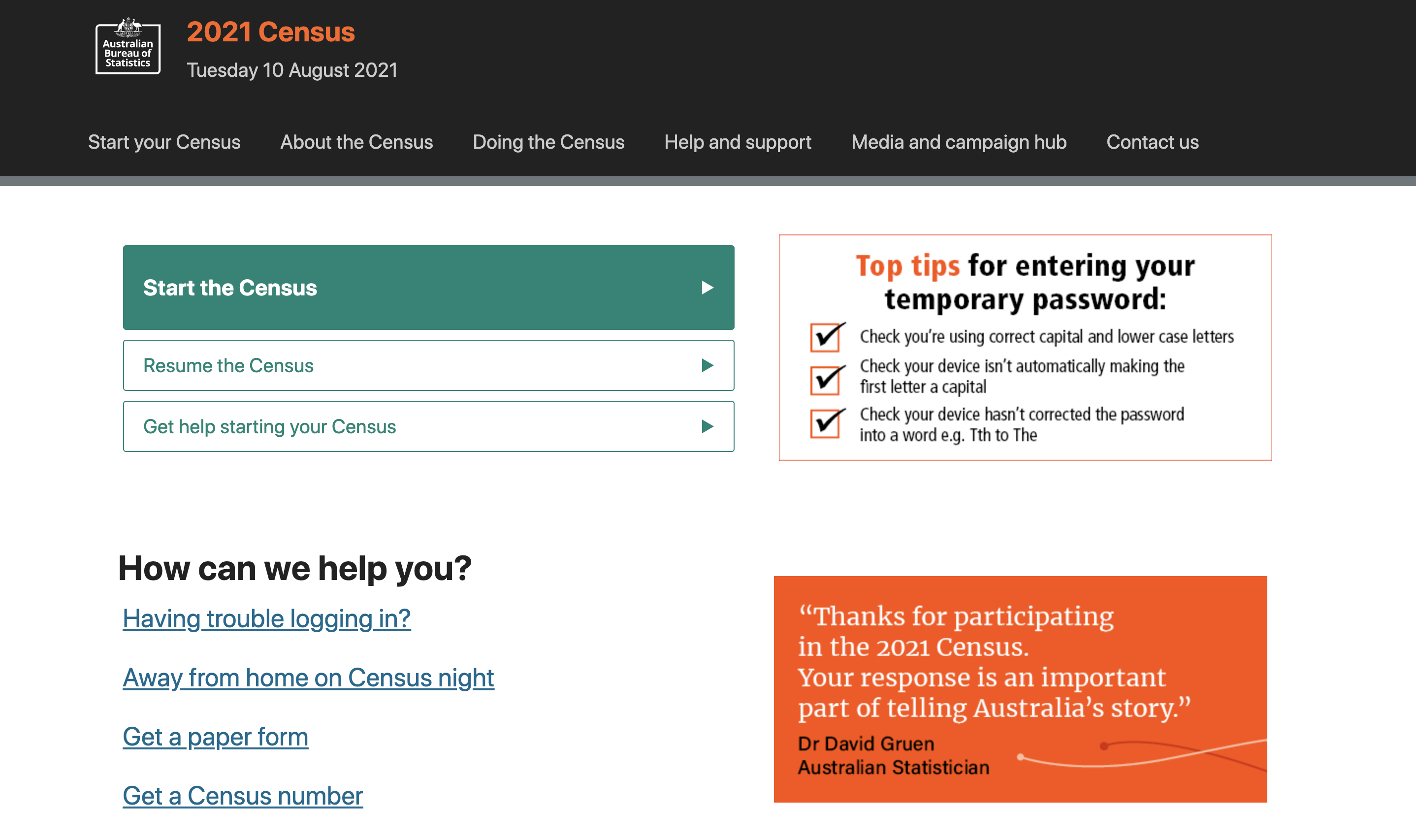 Australian Bureau of Statistics

2021 Census
Tuesday 10 August 2021

Start your Census About the Census Doing the Census Help and support Media and campaign hub Contact us

Start the Census

Resume the Census

Get help starting your Census

Top tips for entering your temporary password:

Check you're using correct capital and lower case letters

Check your device isn't automatically making the first letter a capital

Check your device hasn't corrected the password into a word e.g. Tth to The

How can we help you?

Having trouble logging in?

Away from home on Census night

Get a paper form

Get a Census number

"Thanks for participating in the 2021 Census. Your response is an important part of telling Australia's story."

Dr David Gruen
Australian Statistician